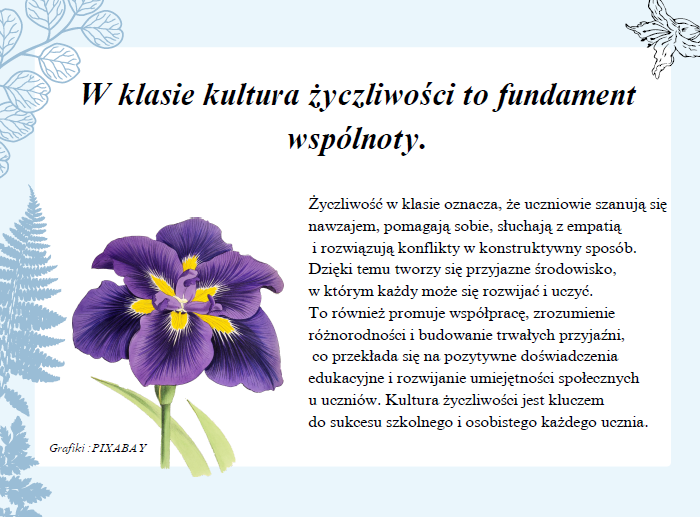 W klasie kultura życzliwości to fundament wspólnoty.

Życzliwość w klasie oznacza, że uczniowie szanują się nawzajem, pomagają sobie, słuchają z empatią i rozwiązują konflikty w konstruktywny sposób. Dzięki temu tworzy się przyjazne środowisko, w którym każdy może się rozwijać i uczyć. To również promuje współpracę, zrozumienie różnorodności i budowanie trwałych przyjaźni, co przekłada się na pozytywne doświadczenia edukacyjne i rozwijanie umiejętności społecznych u uczniów. Kultura życzliwości jest kluczem do sukcesu szkolnego i osobistego każdego ucznia.

Grafiki : PIXABAY